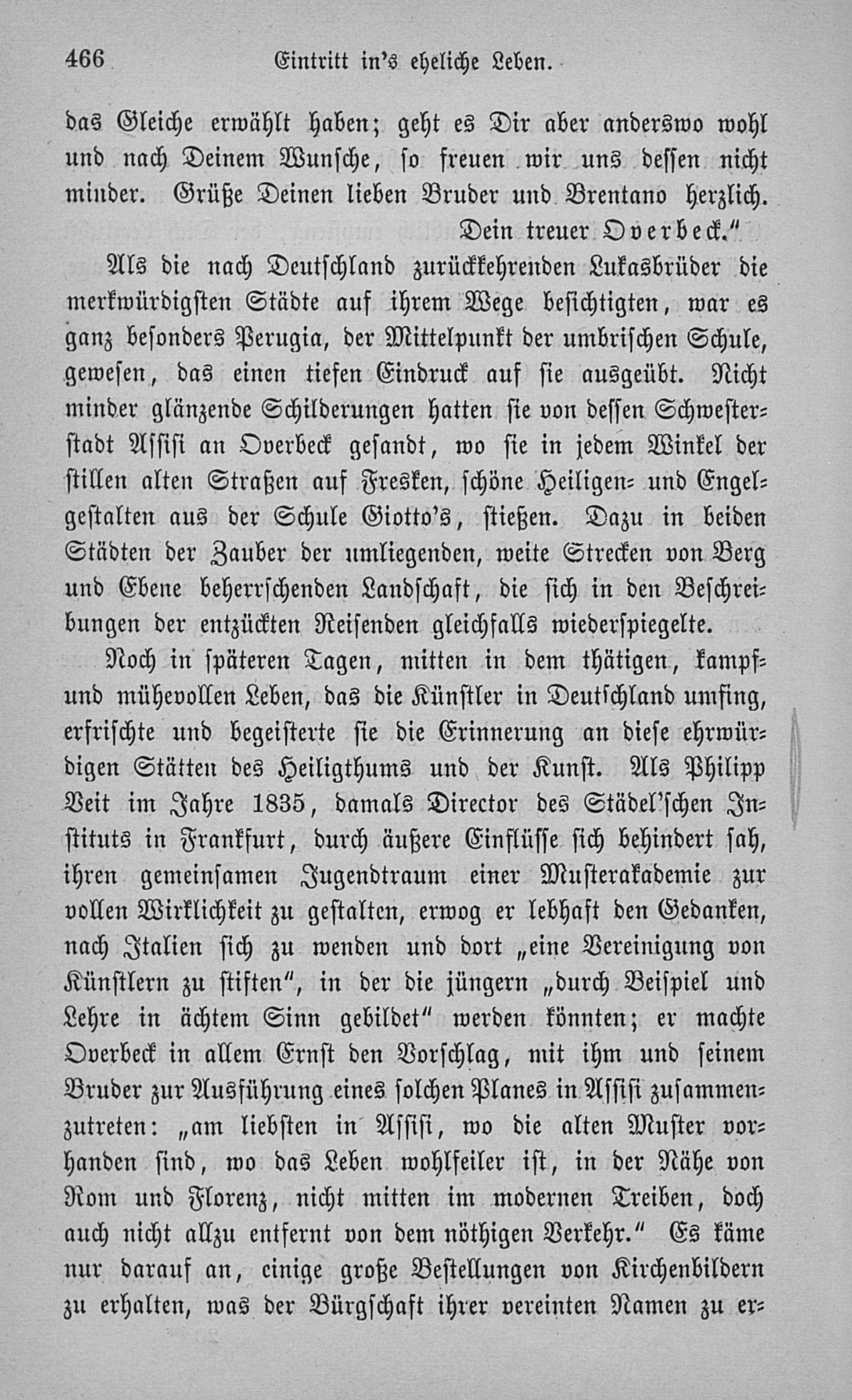 466 Eintritt in's eheliche Leben.

das Gleiche erwählt haben; geht es Dir aber anderswo wohl und nach Deinem Wunsche, so freuen wir uns dessen nicht minder. Grüße Deinen lieben Bruder und Brentano herzlich.

Dein treuer Overbeck."

Als die nach Deutschland zurückkehrenden Lukasbrüder die merkwürdigsten Städte auf ihrem Wege besichtigten, war es ganz besonders Perugia, der Mittelpunkt der umbrischen Schule, gewesen, das einen tiefen Eindruck auf sie ausgeübt. Nicht minder glänzende Schilderungen hatten sie von dessen Schwesterstadt Assisi an Overbeck gesandt, wo sie in jedem Winkel der stillen alten Straßen auf Fresken, schöne Heiligen- und Engelgestalten aus der Schule Giotto's, stießen. Dazu in beiden Städten der Zauber der umliegenden, weite Strecken von Berg und Ebene beherrschenden Landschaft, die sich in den Beschreibungen der entzückten Reisenden gleichfalls wiederspiegelte.

Noch in späteren Tagen, mitten in dem thätigen, kampf- und mühevollen Leben, das die Künstler in Deutschland umfing, erfrischte und begeisterte sie die Erinnerung an diese ehrwürdigen Stätten des Heiligthums und der Kunst. Als Philipp Veit im Jahre 1835, damals Director des Städel'schen Instituts in Frankfurt, durch äußere Einflüsse sich behindert sah, ihren gemeinsamen Jugendtraum einer Musterakademie zur vollen Wirklichkeit zu gestalten, erwog er lebhaft den Gedanken, nach Italien sich zu wenden und dort „eine Vereinigung von Künstlern zu stiften", in der die jüngern „durch Beispiel und Lehre in ächtem Sinn gebildet" werden könnten; er machte Overbeck in allem Ernst den Vorschlag, mit ihm und seinem Bruder zur Ausführung eines solchen Planes in Assisi zusammenzutreten: „am liebsten in Assisi, wo die alten Muster vorhanden sind, wo das Leben wohlfeiler ist, in der Nähe von Rom und Florenz, nicht mitten im modernen Treiben, doch auch nicht allzu entfernt von dem nöthigen Verkehr." Es käme nur darauf an, einige große Bestellungen von Kirchenbildern zu erhalten, was der Bürgschaft ihrer vereinten Namen zu er-